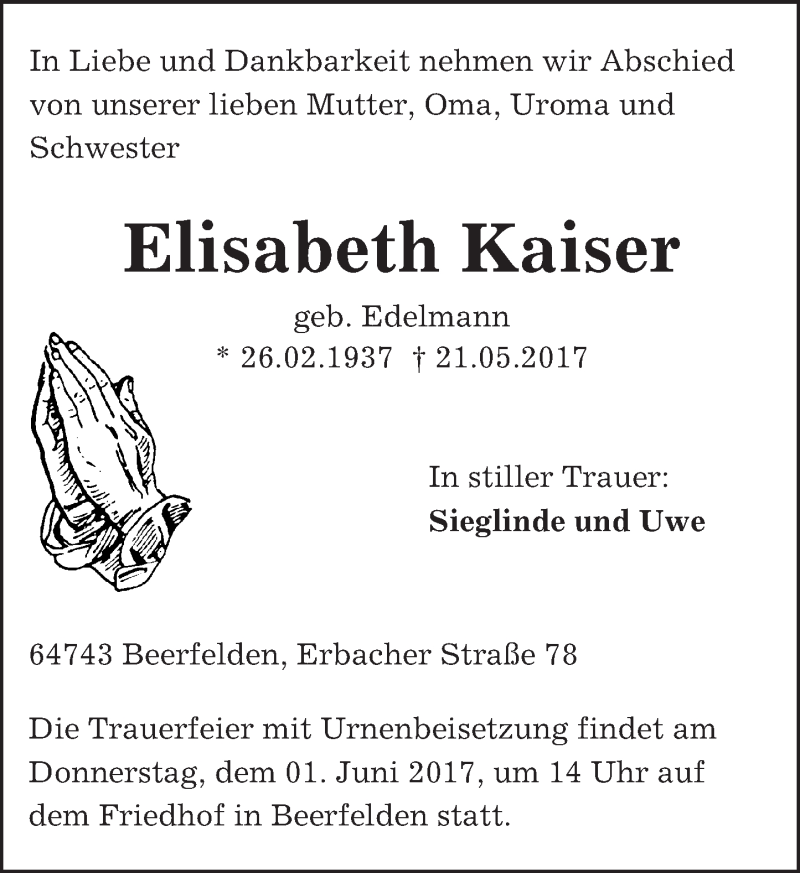 In Liebe und Dankbarkeit nehmen wir Abschied von unserer lieben Mutter, Oma, Uroma und Schwester

Elisabeth Kaiser

geb. Edelmann
* 26.02.1937 † 21.05.2017

In stiller Trauer:
Sieglinde und Uwe

64743 Beerfelden, Erbacher Straße 78

Die Trauerfeier mit Urnenbeisetzung findet am Donnerstag, dem 01. Juni 2017, um 14 Uhr auf dem Friedhof in Beerfelden statt.